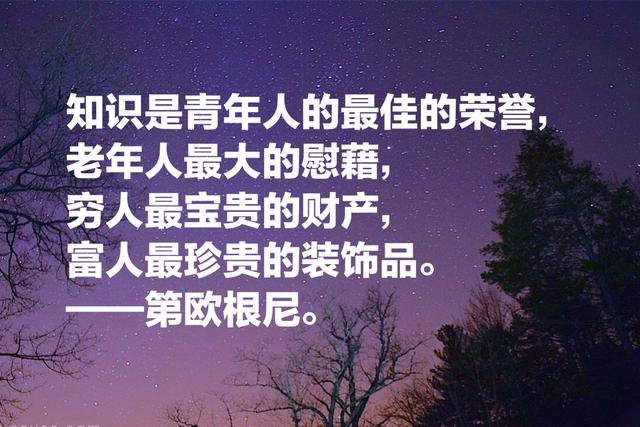 知识是青年人的最佳的荣誉，
老年人最大的慰藉，
穷人最宝贵的财产，
富人最珍贵的装饰品。
——第欧根尼。